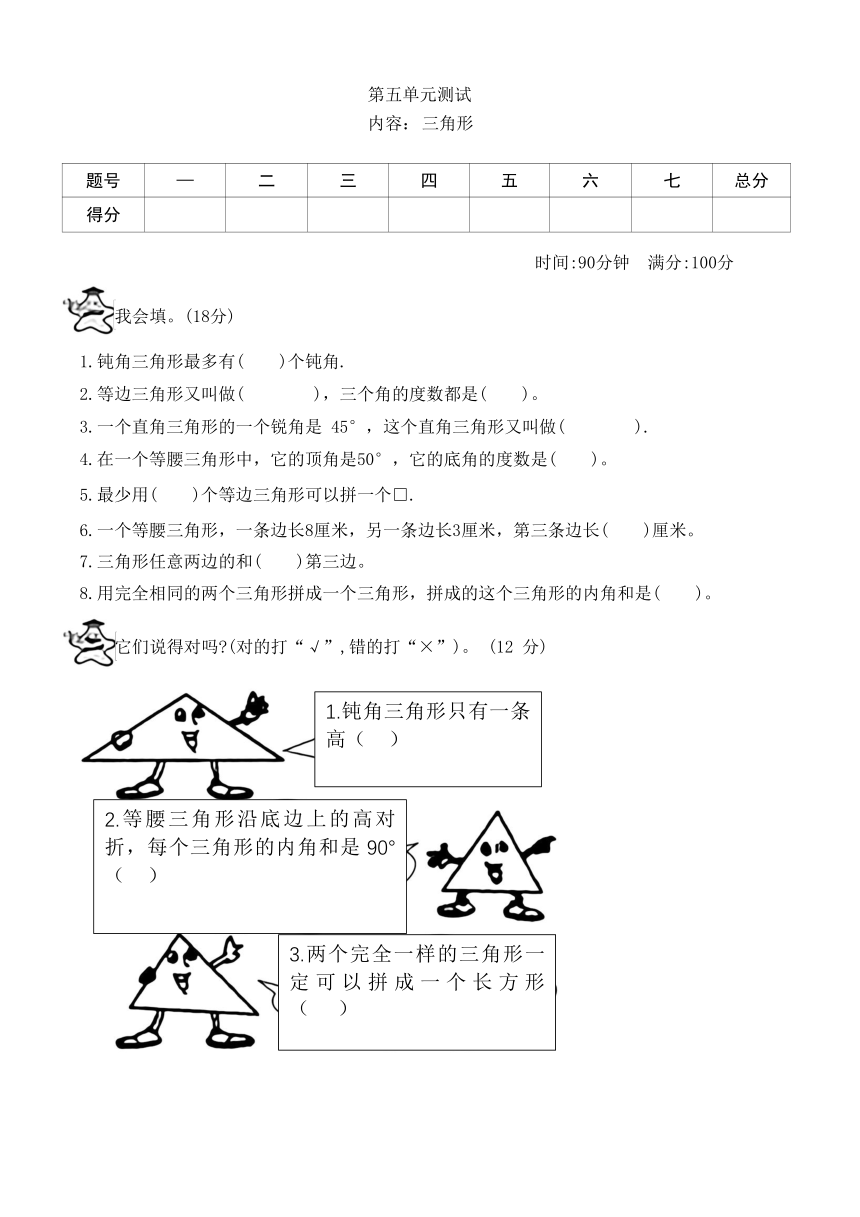 第五单元测试
内容：三角形

| 题号 | 一 | 二 | 三 | 四 | 五 | 六 | 七 | 总分 |
|---|---|---|---|---|---|---|---|---|
| 得分 | | | | | | | | |

时间:90分钟　满分:100分

我会填。(18分)

1.钝角三角形最多有(　　)个钝角.
2.等边三角形又叫做(　　　　)，三个角的度数都是(　　)。
3.一个直角三角形的一个锐角是 45°，这个直角三角形又叫做(　　　　).
4.在一个等腰三角形中，它的顶角是50°，它的底角的度数是(　　)。
5.最少用(　　)个等边三角形可以拼一个□.
6.一个等腰三角形，一条边长8厘米，另一条边长3厘米，第三条边长(　　)厘米。
7.三角形任意两边的和(　　)第三边。
8.用完全相同的两个三角形拼成一个三角形，拼成的这个三角形的内角和是(　　)。

它们说得对吗?(对的打“√”,错的打“×”)。(12 分)

1.钝角三角形只有一条高（　）

2.等腰三角形沿底边上的高对折，每个三角形的内角和是 90°（　）

3.两个完全一样的三角形一定可以拼成一个长方形（　）